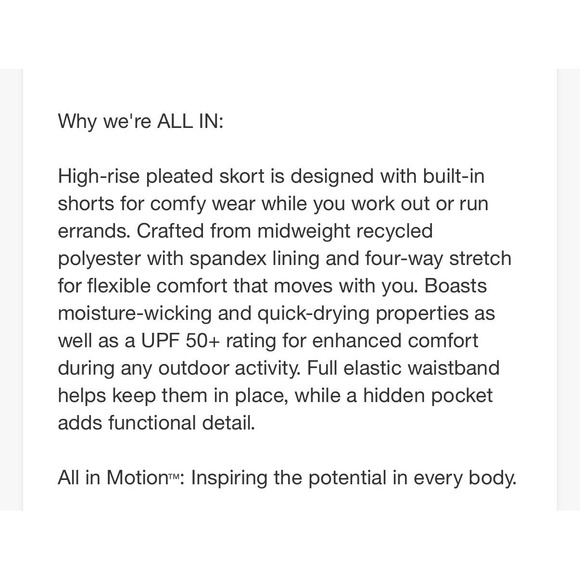 Why we're ALL IN:

High-rise pleated skort is designed with built-in shorts for comfy wear while you work out or run errands. Crafted from midweight recycled polyester with spandex lining and four-way stretch for flexible comfort that moves with you. Boasts moisture-wicking and quick-drying properties as well as a UPF 50+ rating for enhanced comfort during any outdoor activity. Full elastic waistband helps keep them in place, while a hidden pocket adds functional detail.

All in Motion™: Inspiring the potential in every body.